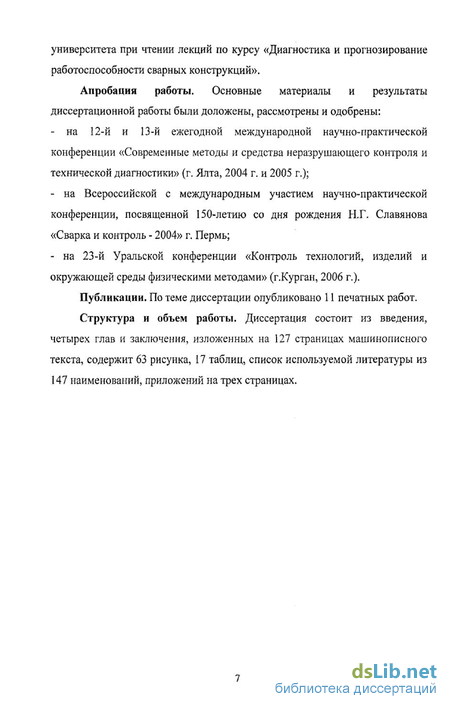 университета при чтении лекций по курсу «Диагностика и прогнозирование работоспособности сварных конструкций».

Апробация работы. Основные материалы и результаты диссертационной работы были доложены, рассмотрены и одобрены:
- на 12-й и 13-й ежегодной международной научно-практической конференции «Современные методы и средства неразрушающего контроля и технической диагностики» (г. Ялта, 2004 г. и 2005 г.);
- на Всероссийской с международным участием научно-практической конференции, посвященной 150-летию со дня рождения Н.Г. Славянова «Сварка и контроль - 2004» г. Пермь;
- на 23-й Уральской конференции «Контроль технологий, изделий и окружающей среды физическими методами» (г.Курган, 2006 г.).

Публикации. По теме диссертации опубликовано 11 печатных работ.

Структура и объем работы. Диссертация состоит из введения, четырех глав и заключения, изложенных на 127 страницах машинописного текста, содержит 63 рисунка, 17 таблиц, список используемой литературы из 147 наименований, приложений на трех страницах.

7

dsLib.net
библиотека диссертаций